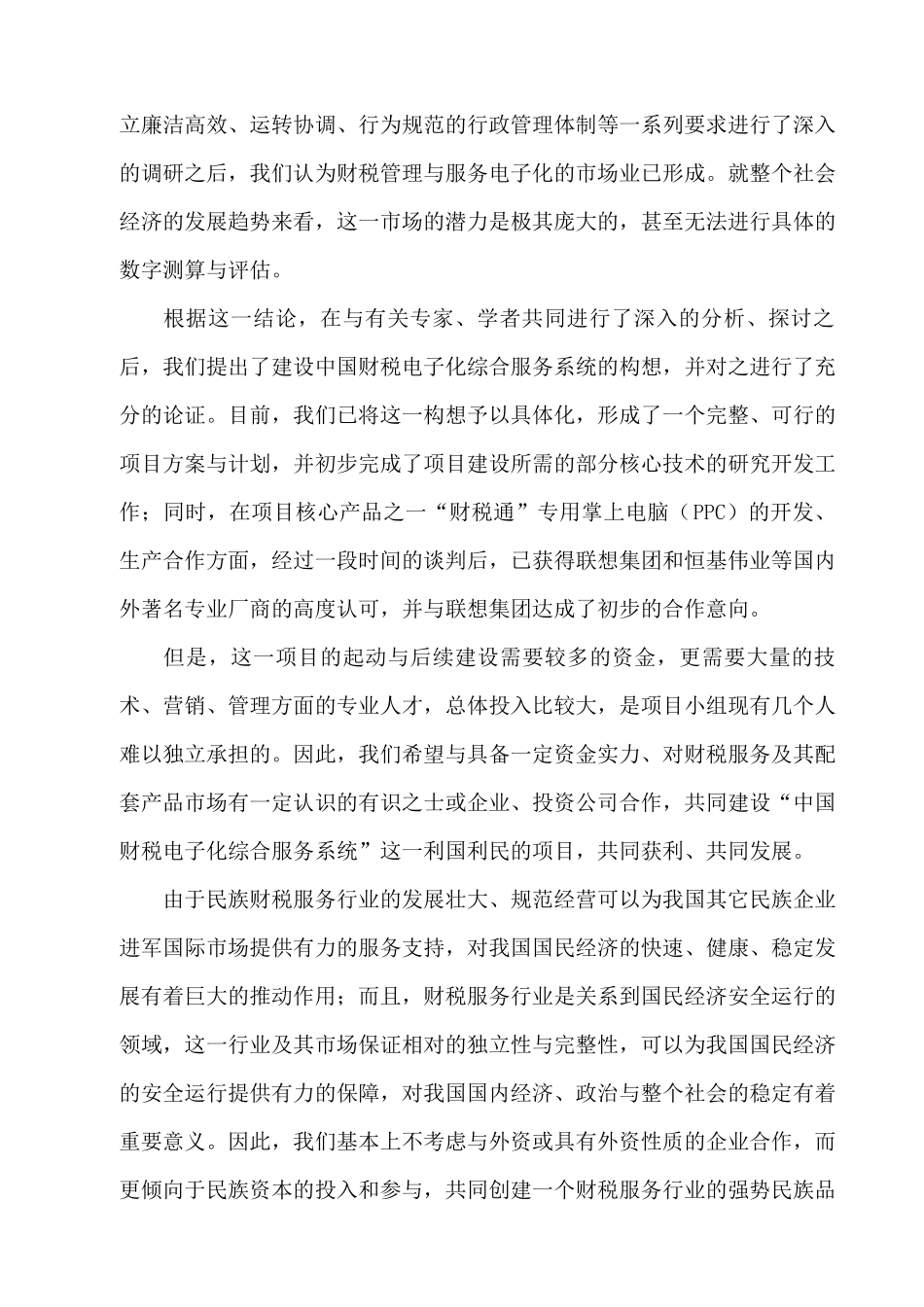 立廉洁高效、运转协调、行为规范的行政管理体制等一系列要求进行了深入的调研之后，我们认为财税管理与服务电子化的市场业已形成。就整个社会经济的发展趋势来看，这一市场的潜力是极其庞大的，甚至无法进行具体的数字测算与评估。

根据这一结论，在与有关专家、学者共同进行了深入的分析、探讨之后，我们提出了建设中国财税电子化综合服务系统的构想，并对之进行了充分的论证。目前，我们已将这一构想予以具体化，形成了一个完整、可行的项目方案与计划，并初步完成了项目建设所需的部分核心技术的研究开发工作；同时，在项目核心产品之一“财税通”专用掌上电脑（PPC）的开发、生产合作方面，经过一段时间的谈判后，已获得联想集团和恒基伟业等国内外著名专业厂商的高度认可，并与联想集团达成了初步的合作意向。

但是，这一项目的起动与后续建设需要较多的资金，更需要大量的技术、营销、管理方面的专业人才，总体投入比较大，是项目小组现有几个人难以独立承担的。因此，我们希望与具备一定资金实力、对财税服务及其配套产品市场有一定认识的有识之士或企业、投资公司合作，共同建设“中国财税电子化综合服务系统”这一利国利民的项目，共同获利、共同发展。

由于民族财税服务行业的发展壮大、规范经营可以为我国其它民族企业进军国际市场提供有力的服务支持，对我国国民经济的快速、健康、稳定发展有着巨大的推动作用；而且，财税服务行业是关系到国民经济安全运行的领域，这一行业及其市场保证相对的独立性与完整性，可以为我国国民经济的安全运行提供有力的保障，对我国国内经济、政治与整个社会的稳定有着重要意义。因此，我们基本上不考虑与外资或具有外资性质的企业合作，而更倾向于民族资本的投入和参与，共同创建一个财税服务行业的强势民族品